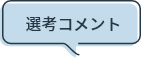 選考コメント